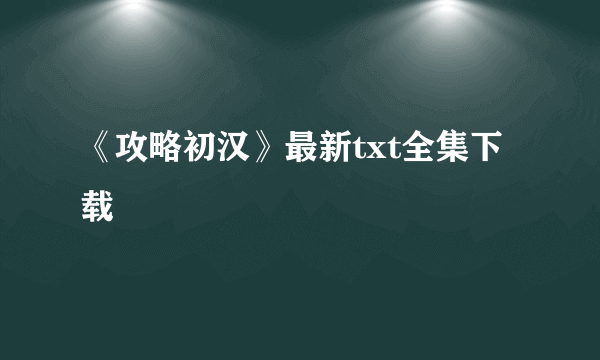 《攻略初汉》最新txt全集下载